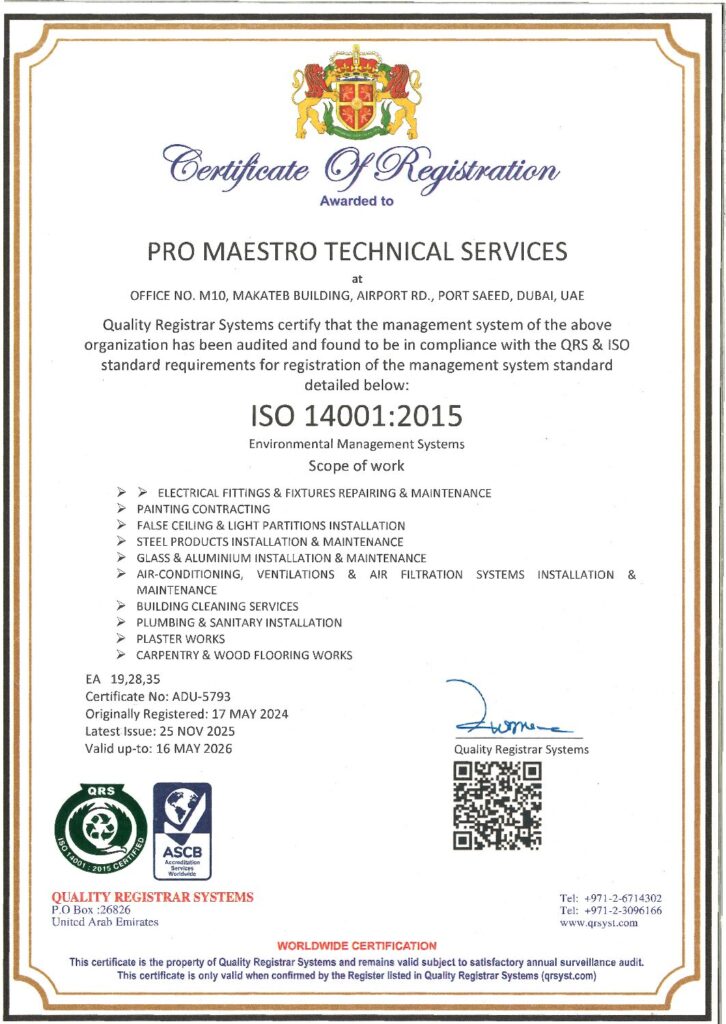 Certificate Of Registration
Awarded to

PRO MAESTRO TECHNICAL SERVICES
at
OFFICE NO. M10, MAKATEB BUILDING, AIRPORT RD., PORT SAEED, DUBAI, UAE

Quality Registrar Systems certify that the management system of the above organization has been audited and found to be in compliance with the QRS & ISO standard requirements for registration of the management system standard detailed below:

ISO 14001:2015
Environmental Management Systems
Scope of work

➢ ➢ ELECTRICAL FITTINGS & FIXTURES REPAIRING & MAINTENANCE
➢ PAINTING CONTRACTING
➢ FALSE CEILING & LIGHT PARTITIONS INSTALLATION
➢ STEEL PRODUCTS INSTALLATION & MAINTENANCE
➢ GLASS & ALUMINIUM INSTALLATION & MAINTENANCE
➢ AIR-CONDITIONING, VENTILATIONS & AIR FILTRATION SYSTEMS INSTALLATION & MAINTENANCE
➢ BUILDING CLEANING SERVICES
➢ PLUMBING & SANITARY INSTALLATION
➢ PLASTER WORKS
➢ CARPENTRY & WOOD FLOORING WORKS

EA 19,28,35
Certificate No: ADU-5793
Originally Registered: 17 MAY 2024
Latest Issue: 25 NOV 2025
Valid up-to: 16 MAY 2026

Quality Registrar Systems

QRS
ISO 14001 : 2015 CERTIFIED

ASCB
Accreditation Services Worldwide

QUALITY REGISTRAR SYSTEMS
P.O Box :26826
United Arab Emirates

Tel: +971-2-6714302
Tel: +971-2-3096166
www.qrsyst.com

WORLDWIDE CERTIFICATION
This certificate is the property of Quality Registrar Systems and remains valid subject to satisfactory annual surveillance audit.
This certificate is only valid when confirmed by the Register listed in Quality Registrar Systems (qrsyst.com)